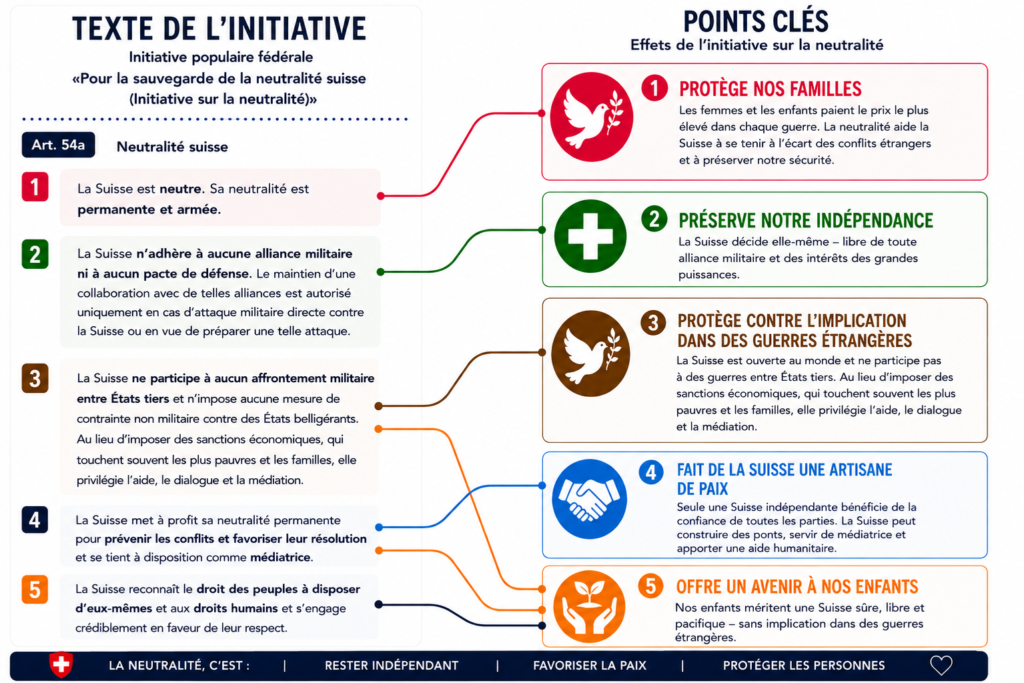 TEXTE DE L'INITIATIVE

Initiative populaire fédérale
«Pour la sauvegarde de la neutralité suisse
(Initiative sur la neutralité)»

Art. 54a Neutralité suisse

1 La Suisse est neutre. Sa neutralité est permanente et armée.

2 La Suisse n'adhère à aucune alliance militaire ni à aucun pacte de défense. Le maintien d'une collaboration avec de telles alliances est autorisé uniquement en cas d'attaque militaire directe contre la Suisse ou en vue de préparer une telle attaque.

3 La Suisse ne participe à aucun affrontement militaire entre États tiers et n'impose aucune mesure de contrainte non militaire contre des États belligérants. Au lieu d'imposer des sanctions économiques, qui touchent souvent les plus pauvres et les familles, elle privilégie l'aide, le dialogue et la médiation.

4 La Suisse met à profit sa neutralité permanente pour prévenir les conflits et favoriser leur résolution et se tient à disposition comme médiatrice.

5 La Suisse reconnaît le droit des peuples à disposer d'eux-mêmes et aux droits humains et s'engage crédiblement en faveur de leur respect.

POINTS CLÉS

Effets de l'initiative sur la neutralité

1 PROTÈGE NOS FAMILLES
Les femmes et les enfants paient le prix le plus élevé dans chaque guerre. La neutralité aide la Suisse à se tenir à l'écart des conflits étrangers et à préserver notre sécurité.

2 PRÉSERVE NOTRE INDÉPENDANCE
La Suisse décide elle-même – libre de toute alliance militaire et des intérêts des grandes puissances.

3 PROTÈGE CONTRE L'IMPLICATION DANS DES GUERRES ÉTRANGÈRES
La Suisse est ouverte au monde et ne participe pas à des guerres entre États tiers. Au lieu d'imposer des sanctions économiques, qui touchent souvent les plus pauvres et les familles, elle privilégie l'aide, le dialogue et la médiation.

4 FAIT DE LA SUISSE UNE ARTISANE DE PAIX
Seule une Suisse indépendante bénéficie de la confiance de toutes les parties. La Suisse peut construire des ponts, servir de médiatrice et apporter une aide humanitaire.

5 OFFRE UN AVENIR À NOS ENFANTS
Nos enfants méritent une Suisse sûre, libre et pacifique – sans implication dans des guerres étrangères.

LA NEUTRALITÉ, C'EST : | RESTER INDÉPENDANT | FAVORISER LA PAIX | PROTÉGER LES PERSONNES